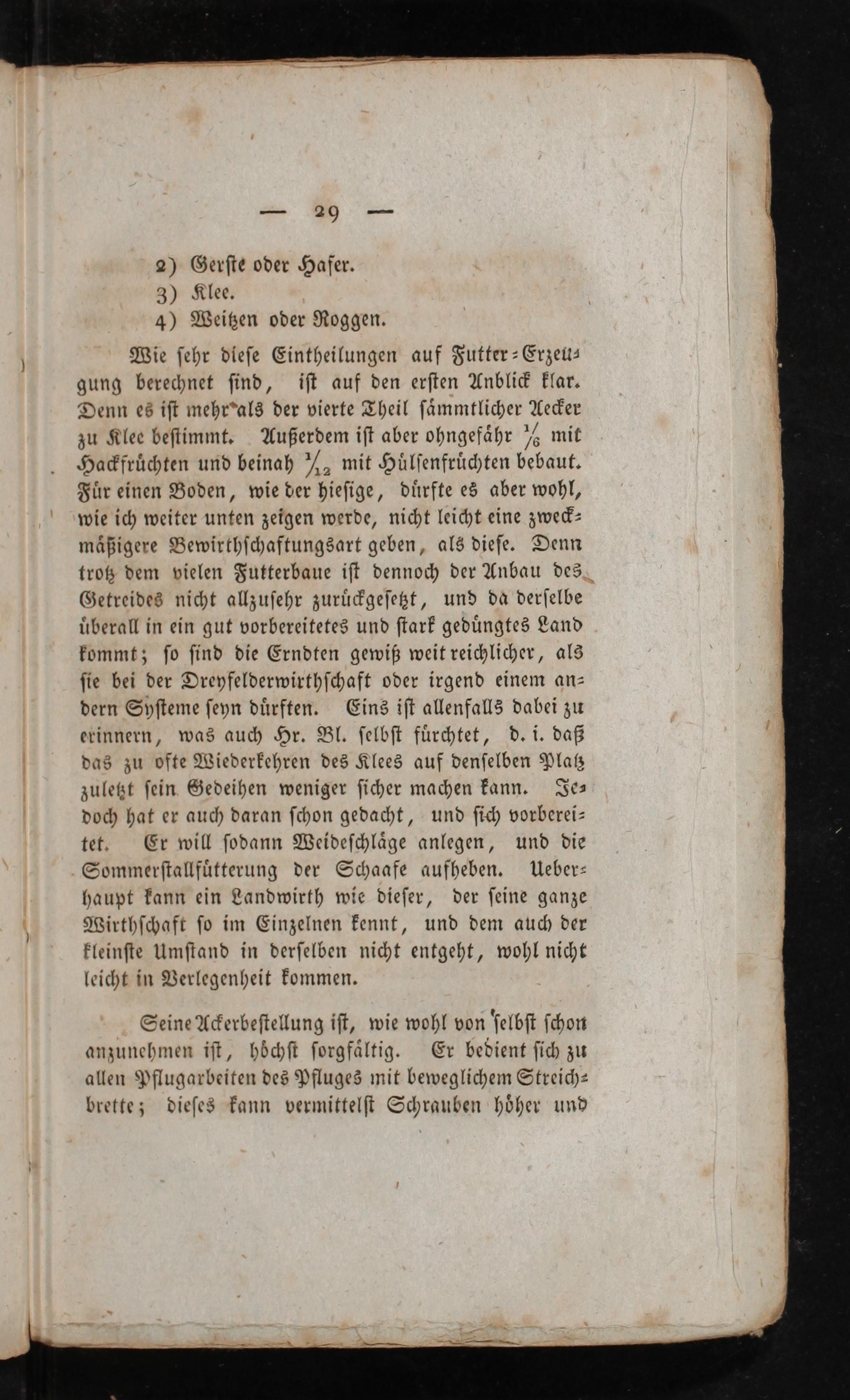 — 29 —

2) Gerste oder Hafer.
3) Klee.
4) Weitzen oder Roggen.

Wie sehr diese Eintheilungen auf Futter-Erzeugung berechnet sind, ist auf den ersten Anblick klar. Denn es ist mehr als der vierte Theil sämmtlicher Aecker zu Klee bestimmt. Außerdem ist aber ohngefähr $\frac{1}{6}$ mit Hackfrüchten und beinah $\frac{1}{12}$ mit Hülsenfrüchten bebaut. Für einen Boden, wie der hiesige, dürfte es aber wohl, wie ich weiter unten zeigen werde, nicht leicht eine zweckmäßigere Bewirthschaftungsart geben, als diese. Denn trotz dem vielen Futterbaue ist dennoch der Anbau des Getreides nicht allzusehr zurückgesetzt, und da derselbe überall in ein gut vorbereitetes und stark gedüngtes Land kommt; so sind die Erndten gewiß weit reichlicher, als sie bei der Dreyfelderwirthschaft oder irgend einem andern Systeme seyn dürften. Eins ist allenfalls dabei zu erinnern, was auch Hr. Bl. selbst fürchtet, d. i. daß das zu ofte Wiederkehren des Klees auf denselben Platz zuletzt sein Gedeihen weniger sicher machen kann. Jedoch hat er auch daran schon gedacht, und sich vorbereitet. Er will sodann Weideschläge anlegen, und die Sommerstallfütterung der Schaafe aufheben. Ueberhaupt kann ein Landwirth wie dieser, der seine ganze Wirthschaft so im Einzelnen kennt, und dem auch der kleinste Umstand in derselben nicht entgeht, wohl nicht leicht in Verlegenheit kommen.

Seine Ackerbestellung ist, wie wohl von selbst schon anzunehmen ist, höchst sorgfältig. Er bedient sich zu allen Pflugarbeiten des Pfluges mit beweglichem Streichbrette; dieses kann vermittelst Schrauben höher und